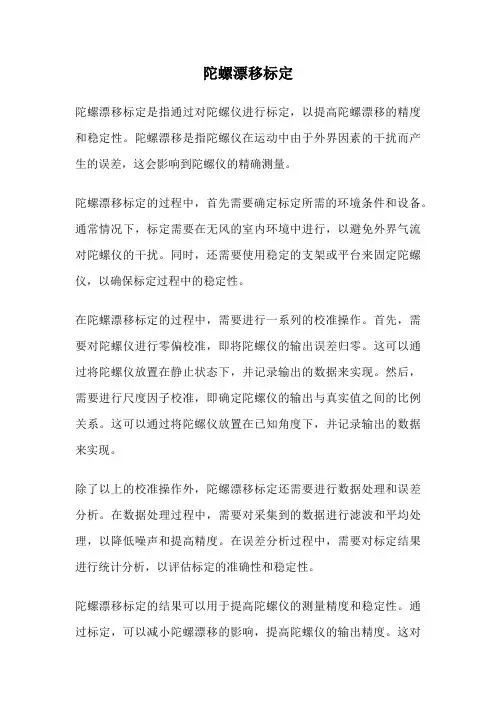 陀螺漂移标定

陀螺漂移标定是指通过对陀螺仪进行标定，以提高陀螺漂移的精度和稳定性。陀螺漂移是指陀螺仪在运动中由于外界因素的干扰而产生的误差，这会影响到陀螺仪的精确测量。

陀螺漂移标定的过程中，首先需要确定标定所需的环境条件和设备。通常情况下，标定需要在无风的室内环境中进行，以避免外界气流对陀螺仪的干扰。同时，还需要使用稳定的支架或平台来固定陀螺仪，以确保标定过程中的稳定性。

在陀螺漂移标定的过程中，需要进行一系列的校准操作。首先，需要对陀螺仪进行零偏校准，即将陀螺仪的输出误差归零。这可以通过将陀螺仪放置在静止状态下，并记录输出的数据来实现。然后，需要进行尺度因子校准，即确定陀螺仪的输出与真实值之间的比例关系。这可以通过将陀螺仪放置在已知角度下，并记录输出的数据来实现。

除了以上的校准操作外，陀螺漂移标定还需要进行数据处理和误差分析。在数据处理过程中，需要对采集到的数据进行滤波和平均处理，以降低噪声和提高精度。在误差分析过程中，需要对标定结果进行统计分析，以评估标定的准确性和稳定性。

陀螺漂移标定的结果可以用于提高陀螺仪的测量精度和稳定性。通过标定，可以减小陀螺漂移的影响，提高陀螺仪的输出精度。这对